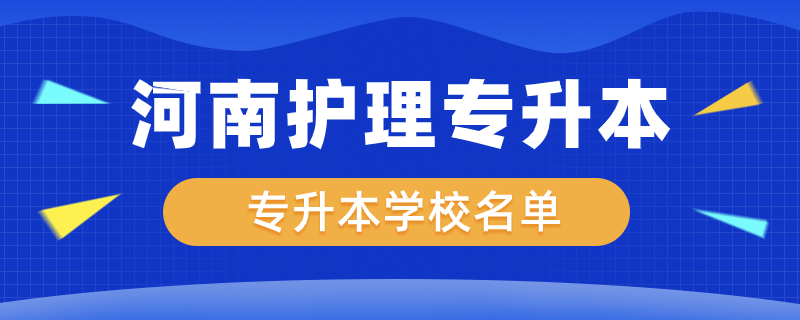 河南护理专升本

专升本学校名单